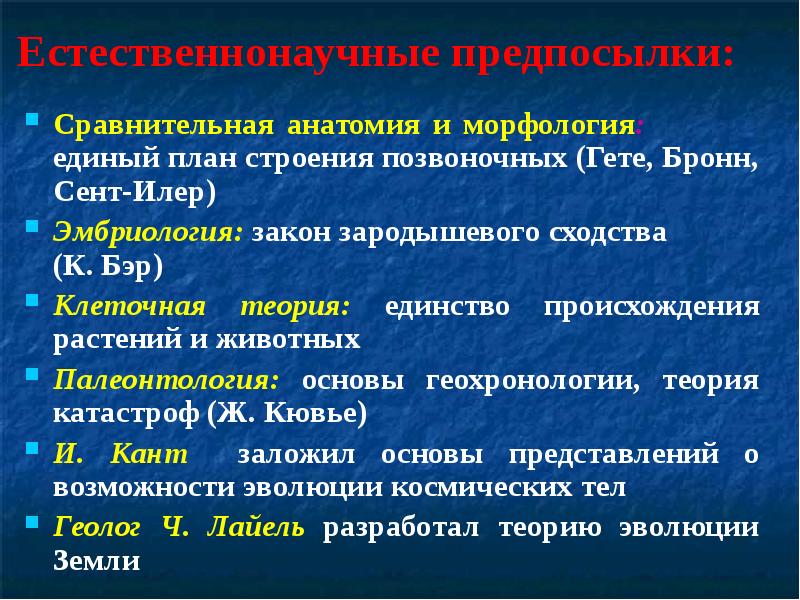 Естественнонаучные предпосылки:

Сравнительная анатомия и морфология: единый план строения позвоночных (Гете, Бронн, Сент-Илер)

Эмбриология: закон зародышевого сходства (К. Бэр)

Клеточная теория: единство происхождения растений и животных

Палеонтология: основы геохронологии, теория катастроф (Ж. Кювье)

И. Кант заложил основы представлений о возможности эволюции космических тел

Геолог Ч. Лайель разработал теорию эволюции Земли